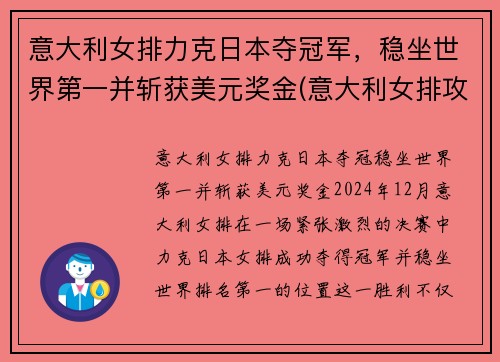 意大利女排力克日本夺冠军，稳坐世界第一并斩获美元奖金(意大利女排攻

意大利女排力克日本夺冠稳坐世界第一并斩获美元奖金2024年12月意大利女排在一场紧张激烈的决赛中力克日本女排成功夺得冠军并稳坐世界排名第一的位置这一胜利不仅